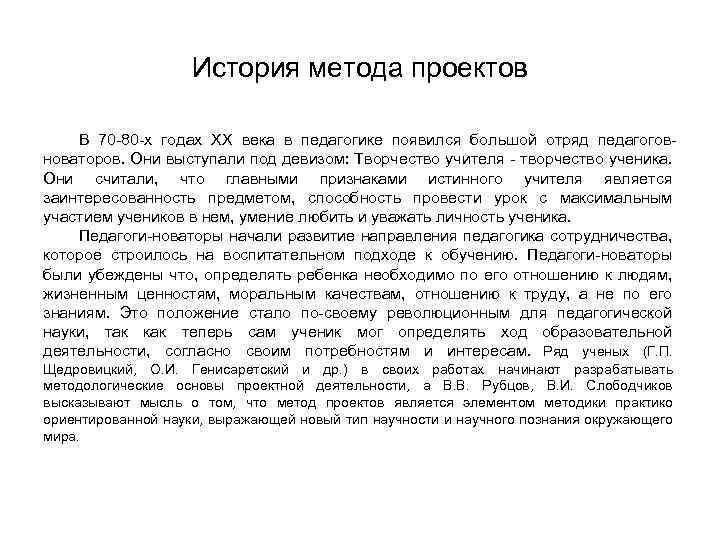 История метода проектов

В 70-80-х годах XX века в педагогике появился большой отряд педагогов-новаторов. Они выступали под девизом: Творчество учителя - творчество ученика. Они считали, что главными признаками истинного учителя является заинтересованность предметом, способность провести урок с максимальным участием учеников в нем, умение любить и уважать личность ученика.

Педагоги-новаторы начали развитие направления педагогика сотрудничества, которое строилось на воспитательном подходе к обучению. Педагоги-новаторы были убеждены что, определять ребенка необходимо по его отношению к людям, жизненным ценностям, моральным качествам, отношению к труду, а не по его знаниям. Это положение стало по-своему революционным для педагогической науки, так как теперь сам ученик мог определять ход образовательной деятельности, согласно своим потребностям и интересам. Ряд ученых (Г.П. Щедровицкий, О.И. Генисаретский и др.) в своих работах начинают разрабатывать методологические основы проектной деятельности, а В.В. Рубцов, В.И. Слободчиков высказывают мысль о том, что метод проектов является элементом методики практико ориентированной науки, выражающей новый тип научности и научного познания окружающего мира.